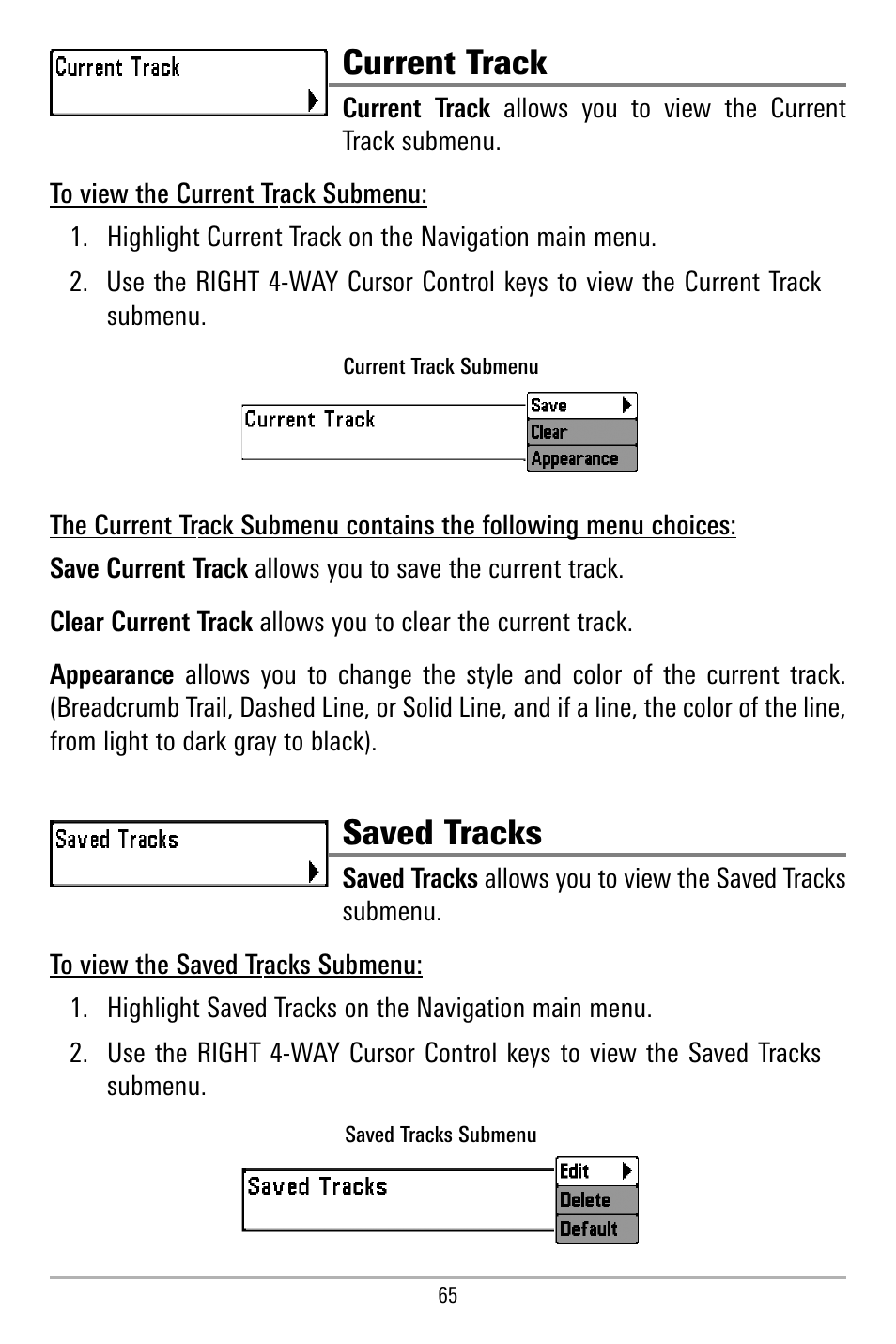 Current Track

Current Track

Current Track allows you to view the Current Track submenu.

To view the Current Track Submenu:

1. Highlight Current Track on the Navigation main menu.

2. Use the RIGHT 4-WAY Cursor Control keys to view the Current Track submenu.

Current Track Submenu

Current Track

Save
Clear
Appearance

The Current Track Submenu contains the following menu choices:

Save Current Track allows you to save the current track.

Clear Current Track allows you to clear the current track.

Appearance allows you to change the style and color of the current track. (Breadcrumb Trail, Dashed Line, or Solid Line, and if a line, the color of the line, from light to dark gray to black).

Saved Tracks

Saved Tracks

Saved Tracks allows you to view the Saved Tracks submenu.

To view the Saved Tracks Submenu:

1. Highlight Saved Tracks on the Navigation main menu.

2. Use the RIGHT 4-WAY Cursor Control keys to view the Saved Tracks submenu.

Saved Tracks Submenu

Saved Tracks

Edit
Delete
Default

65